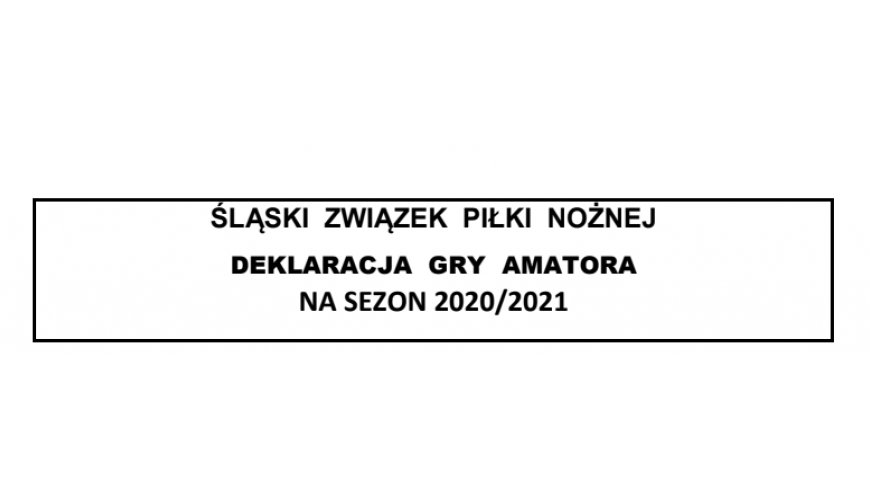 ŚLĄSKI ZWIĄZEK PIŁKI NOŻNEJ

DEKLARACJA GRY AMATORA

NA SEZON 2020/2021